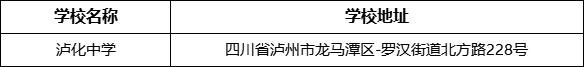 | 学校名称 | 学校地址 |
|---|---|
| 泸化中学 | 四川省泸州市龙马潭区-罗汉街道北方路228号 |